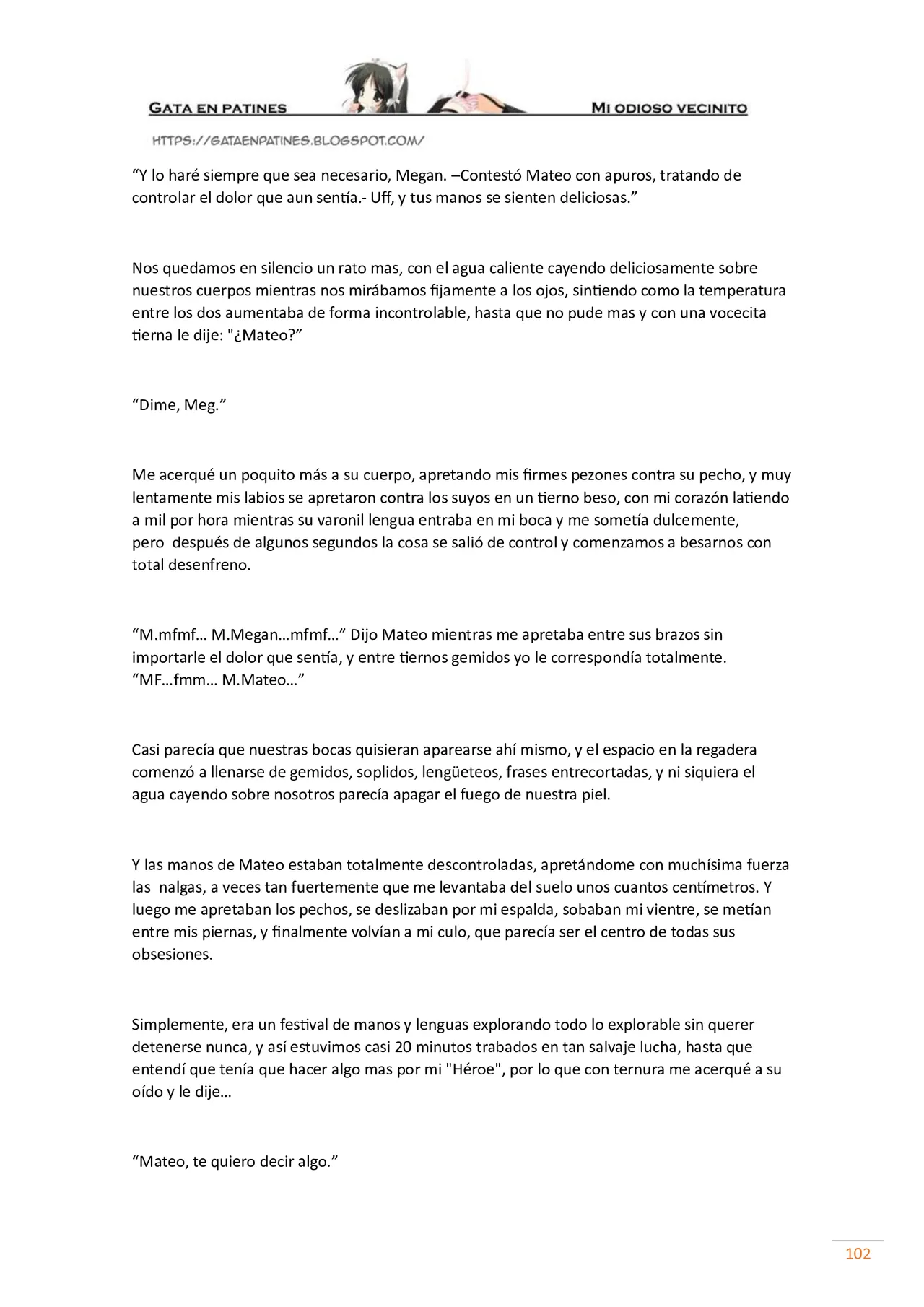 GATA EN PATINES
MI ODIOSO VECINITO
HTTPS://GATAENPATINES.BLOGSPOT.COM/

"Y lo haré siempre que sea necesario, Megan. –Contestó Mateo con apuros, tratando de controlar el dolor que aun sentía.- Uff, y tus manos se sienten deliciosas."

Nos quedamos en silencio un rato mas, con el agua caliente cayendo deliciosamente sobre nuestros cuerpos mientras nos mirábamos fijamente a los ojos, sintiendo como la temperatura entre los dos aumentaba de forma incontrolable, hasta que no pude mas y con una vocecita tierna le dije: "¿Mateo?"

"Dime, Meg."

Me acerqué un poquito más a su cuerpo, apretando mis firmes pezones contra su pecho, y muy lentamente mis labios se apretaron contra los suyos en un tierno beso, con mi corazón latiendo a mil por hora mientras su varonil lengua entraba en mi boca y me sometía dulcemente, pero después de algunos segundos la cosa se salió de control y comenzamos a besarnos con total desenfreno.

"M.mfmf… M.Megan…mfmf…" Dijo Mateo mientras me apretaba entre sus brazos sin importarle el dolor que sentía, y entre tiernos gemidos yo le correspondía totalmente. "MF…fmm… M.Mateo…"

Casi parecía que nuestras bocas quisieran aparearse ahí mismo, y el espacio en la regadera comenzó a llenarse de gemidos, soplidos, lengüeteos, frases entrecortadas, y ni siquiera el agua cayendo sobre nosotros parecía apagar el fuego de nuestra piel.

Y las manos de Mateo estaban totalmente descontroladas, apretándome con muchísima fuerza las nalgas, a veces tan fuertemente que me levantaba del suelo unos cuantos centímetros. Y luego me apretaban los pechos, se deslizaban por mi espalda, sobaban mi vientre, se metían entre mis piernas, y finalmente volvían a mi culo, que parecía ser el centro de todas sus obsesiones.

Simplemente, era un festival de manos y lenguas explorando todo lo explorable sin querer detenerse nunca, y así estuvimos casi 20 minutos trabados en tan salvaje lucha, hasta que entendí que tenía que hacer algo mas por mi "Héroe", por lo que con ternura me acerqué a su oído y le dije…

"Mateo, te quiero decir algo."

102